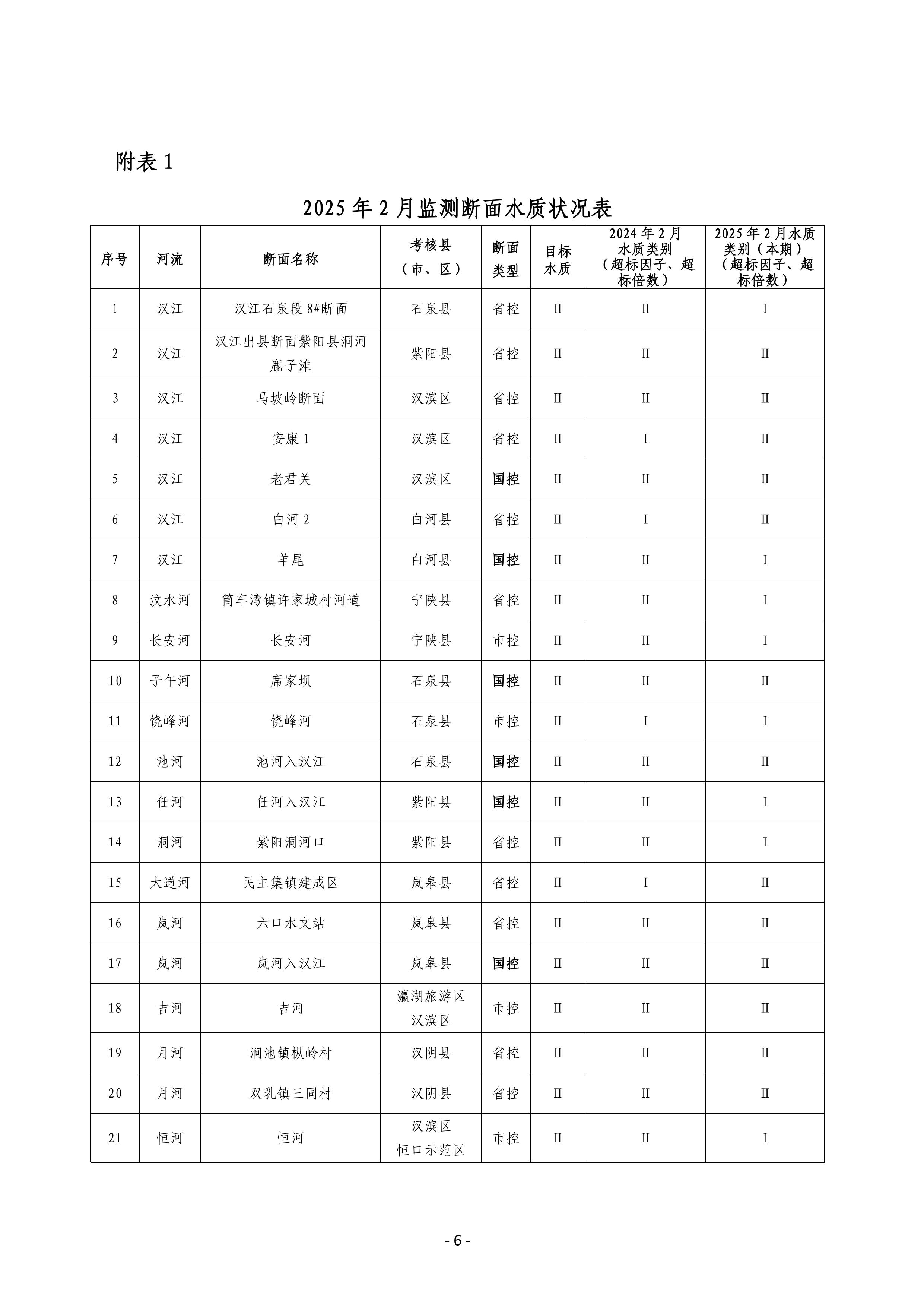 附表 1

2025 年 2 月监测断面水质状况表

| 序号 | 河流 | 断面名称 | 考核县（市、区） | 断面类型 | 目标水质 | 2024 年 2 月水质类别（超标因子、超标倍数） | 2025 年 2 月水质类别（本期）（超标因子、超标倍数） |
|---|---|---|---|---|---|---|---|
| 1 | 汉江 | 汉江石泉段 8#断面 | 石泉县 | 省控 | II | II | I |
| 2 | 汉江 | 汉江出县断面紫阳县洞河鹿子滩 | 紫阳县 | 省控 | II | II | II |
| 3 | 汉江 | 马坡岭断面 | 汉滨区 | 省控 | II | II | II |
| 4 | 汉江 | 安康 1 | 汉滨区 | 省控 | II | I | II |
| 5 | 汉江 | 老君关 | 汉滨区 | 国控 | II | II | II |
| 6 | 汉江 | 白河 2 | 白河县 | 省控 | II | I | II |
| 7 | 汉江 | 羊尾 | 白河县 | 国控 | II | II | I |
| 8 | 汶水河 | 筒车湾镇许家城村河道 | 宁陕县 | 省控 | II | II | I |
| 9 | 长安河 | 长安河 | 宁陕县 | 市控 | II | II | I |
| 10 | 子午河 | 席家坝 | 石泉县 | 国控 | II | II | II |
| 11 | 饶峰河 | 饶峰河 | 石泉县 | 市控 | II | I | I |
| 12 | 池河 | 池河入汉江 | 石泉县 | 国控 | II | II | II |
| 13 | 任河 | 任河入汉江 | 紫阳县 | 国控 | II | II | I |
| 14 | 洞河 | 紫阳洞河口 | 紫阳县 | 省控 | II | II | I |
| 15 | 大道河 | 民主集镇建成区 | 岚皋县 | 省控 | II | I | II |
| 16 | 岚河 | 六口水文站 | 岚皋县 | 省控 | II | II | II |
| 17 | 岚河 | 岚河入汉江 | 岚皋县 | 国控 | II | II | II |
| 18 | 吉河 | 吉河 | 瀛湖旅游区 汉滨区 | 市控 | II | II | II |
| 19 | 月河 | 涧池镇枞岭村 | 汉阴县 | 省控 | II | II | II |
| 20 | 月河 | 双乳镇三同村 | 汉阴县 | 省控 | II | II | II |
| 21 | 恒河 | 恒河 | 汉滨区 恒口示范区 | 市控 | II | II | I |

- 6 -